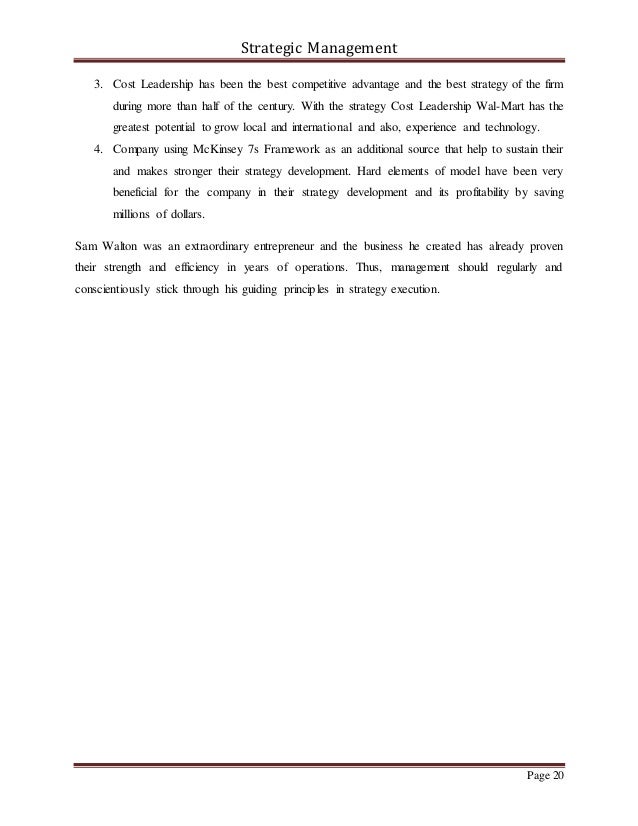 Strategic Management

3. Cost Leadership has been the best competitive advantage and the best strategy of the firm during more than half of the century. With the strategy Cost Leadership Wal-Mart has the greatest potential to grow local and international and also, experience and technology.

4. Company using McKinsey 7s Framework as an additional source that help to sustain their and makes stronger their strategy development. Hard elements of model have been very beneficial for the company in their strategy development and its profitability by saving millions of dollars.

Sam Walton was an extraordinary entrepreneur and the business he created has already proven their strength and efficiency in years of operations. Thus, management should regularly and conscientiously stick through his guiding principles in strategy execution.

Page 20